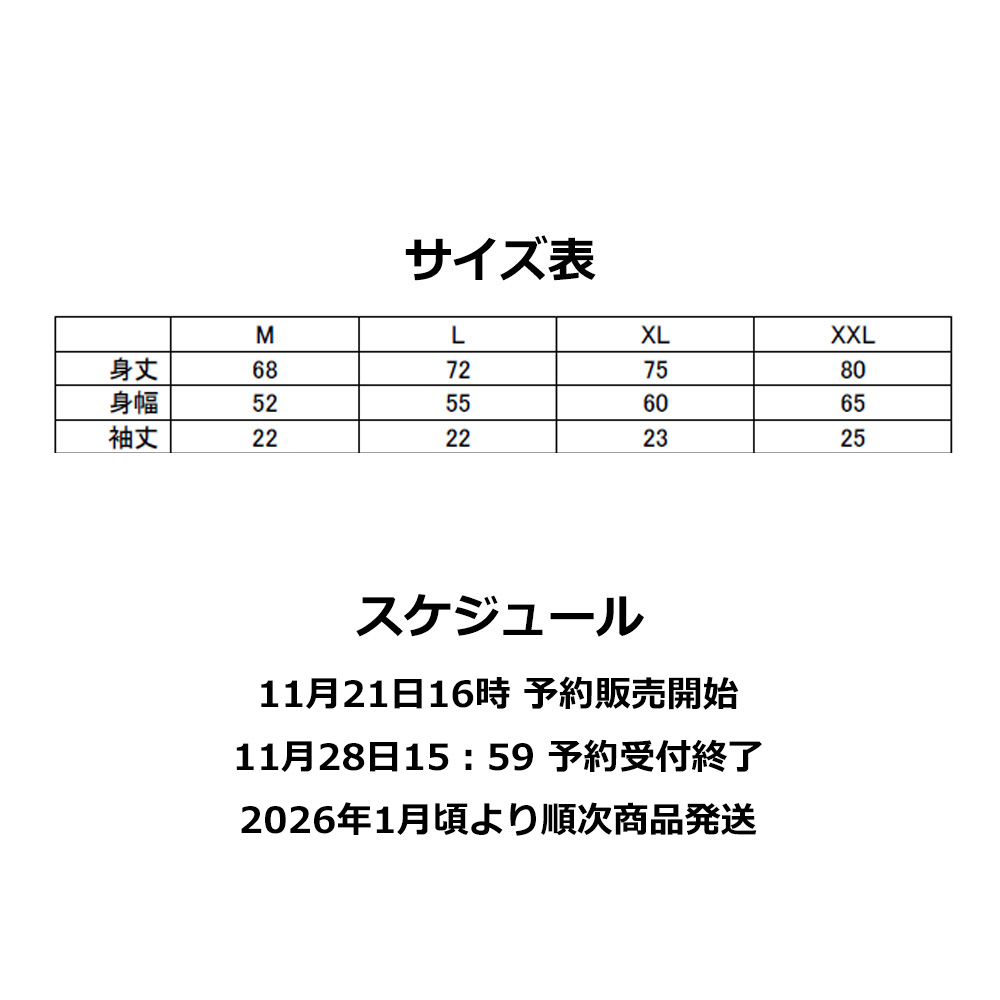 サイズ表

|  | M | L | XL | XXL |
|---|---|---|---|---|
| 身丈 | 68 | 72 | 75 | 80 |
| 身幅 | 52 | 55 | 60 | 65 |
| 袖丈 | 22 | 22 | 23 | 25 |

スケジュール

11月21日16時 予約販売開始

11月28日15：59 予約受付終了

2026年1月頃より順次商品発送